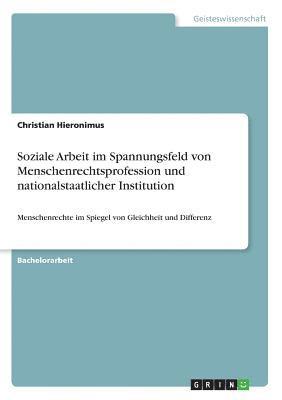 Geisteswissenschaft

Christian Hieronimus

Soziale Arbeit im Spannungsfeld von Menschenrechtsprofession und nationalstaatlicher Institution

Menschenrechte im Spiegel von Gleichheit und Differenz

Bachelorarbeit

GRIN